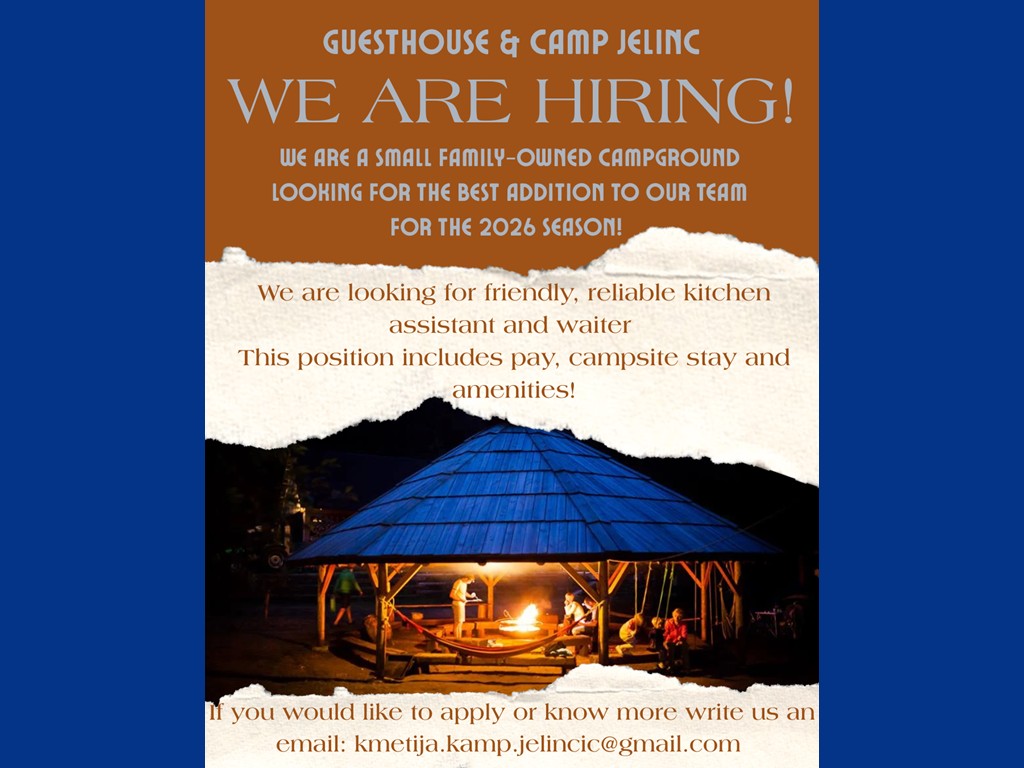 GUESTHOUSE & CAMP JELINC

WE ARE HIRING!

WE ARE A SMALL FAMILY-OWNED CAMPGROUND LOOKING FOR THE BEST ADDITION TO OUR TEAM FOR THE 2026 SEASON!

We are looking for friendly, reliable kitchen assistant and waiter

This position includes pay, campsite stay and amenities!

If you would like to apply or know more write us an email: kmetija.kamp.jelincic@gmail.com